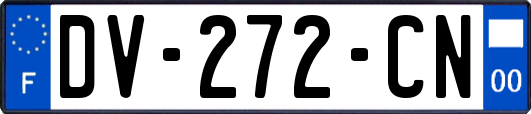 F

DV-272-CN

00